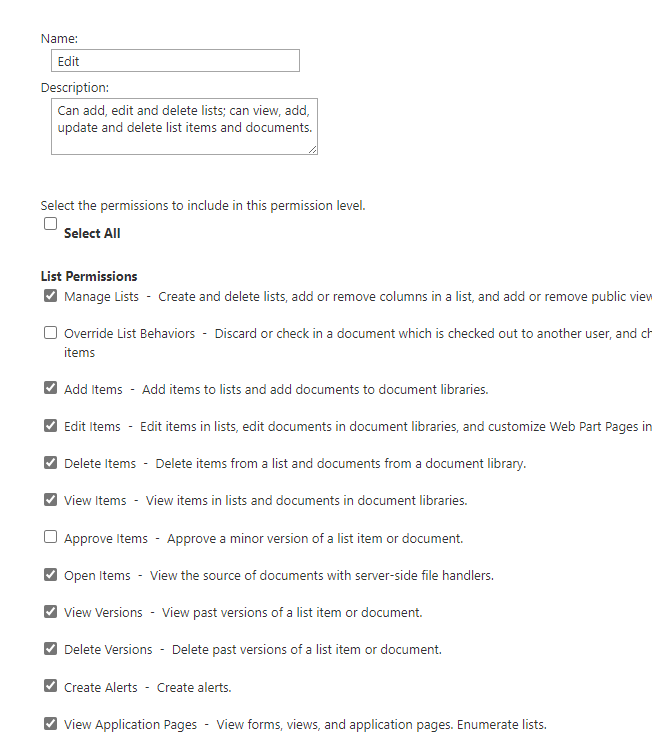 Name:
Edit
Description:
Can add, edit and delete lists; can view, add, update and delete list items and documents.

Select the permissions to include in this permission level.
Select All

List Permissions
Manage Lists - Create and delete lists, add or remove columns in a list, and add or remove public view

Override List Behaviors - Discard or check in a document which is checked out to another user, and ch items

Add Items - Add items to lists and add documents to document libraries.

Edit Items - Edit items in lists, edit documents in document libraries, and customize Web Part Pages in

Delete Items - Delete items from a list and documents from a document library.

View Items - View items in lists and documents in document libraries.

Approve Items - Approve a minor version of a list item or document.

Open Items - View the source of documents with server-side file handlers.

View Versions - View past versions of a list item or document.

Delete Versions - Delete past versions of a list item or document.

Create Alerts - Create alerts.

View Application Pages - View forms, views, and application pages. Enumerate lists.